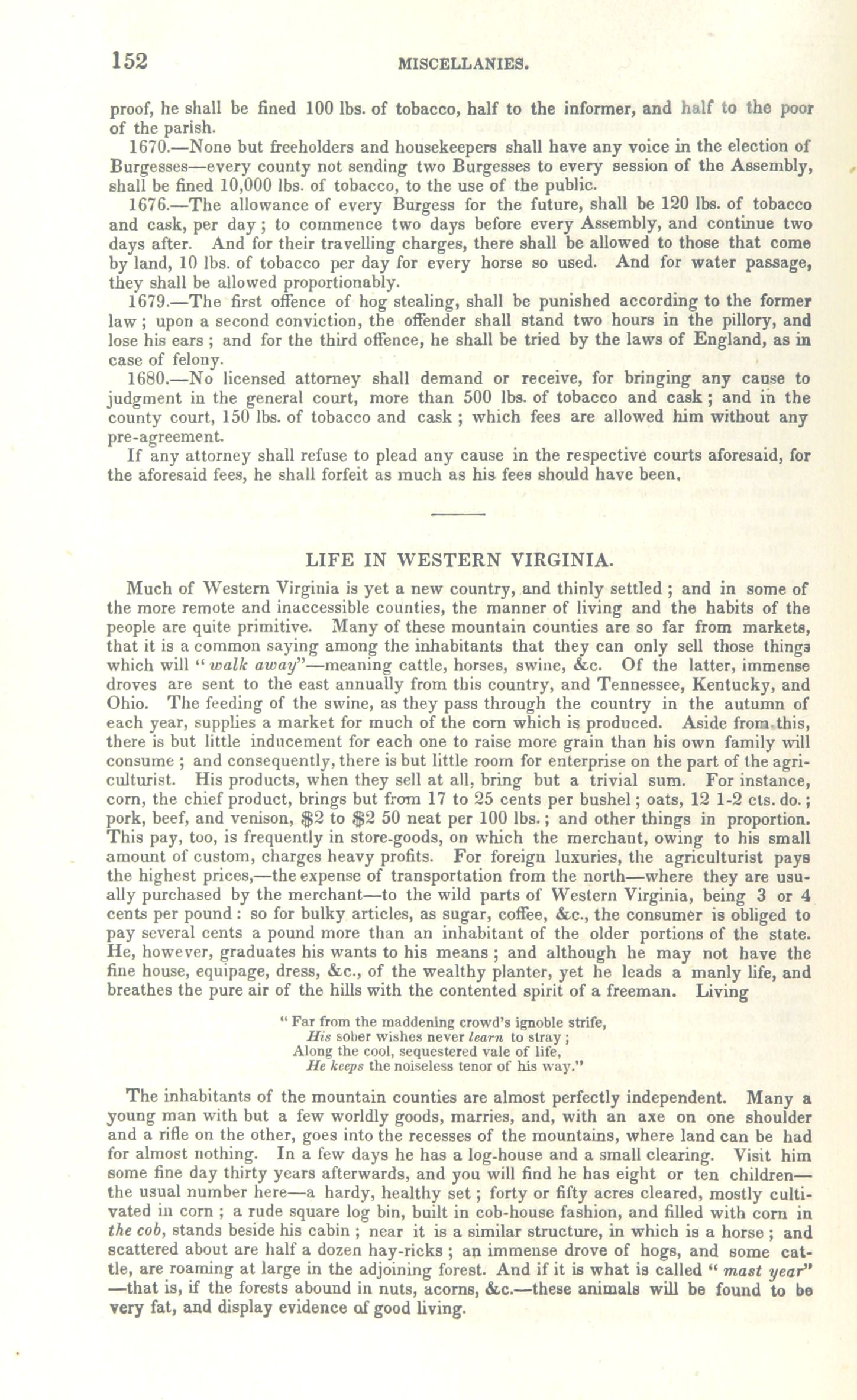 152 MISCELLANIES.

proof, he shall be fined 100 lbs. of tobacco, half to the informer, and half to the poor of the parish.

1670.—None but freeholders and housekeepers shall have any voice in the election of Burgesses—every county not sending two Burgesses to every session of the Assembly, shall be fined 10,000 lbs. of tobacco, to the use of the public.

1676.—The allowance of every Burgess for the future, shall be 120 lbs. of tobacco and cask, per day; to commence two days before every Assembly, and continue two days after. And for their travelling charges, there shall be allowed to those that come by land, 10 lbs. of tobacco per day for every horse so used. And for water passage, they shall be allowed proportionably.

1679.—The first offence of hog stealing, shall be punished according to the former law; upon a second conviction, the offender shall stand two hours in the pillory, and lose his ears; and for the third offence, he shall be tried by the laws of England, as in case of felony.

1680.—No licensed attorney shall demand or receive, for bringing any cause to judgment in the general court, more than 500 lbs. of tobacco and cask; and in the county court, 150 lbs. of tobacco and cask; which fees are allowed him without any pre-agreement.

If any attorney shall refuse to plead any cause in the respective courts aforesaid, for the aforesaid fees, he shall forfeit as much as his fees should have been.

LIFE IN WESTERN VIRGINIA.

Much of Western Virginia is yet a new country, and thinly settled; and in some of the more remote and inaccessible counties, the manner of living and the habits of the people are quite primitive. Many of these mountain counties are so far from markets, that it is a common saying among the inhabitants that they can only sell those things which will "walk away"—meaning cattle, horses, swine, &c. Of the latter, immense droves are sent to the east annually from this country, and Tennessee, Kentucky, and Ohio. The feeding of the swine, as they pass through the country in the autumn of each year, supplies a market for much of the corn which is produced. Aside from this, there is but little inducement for each one to raise more grain than his own family will consume; and consequently, there is but little room for enterprise on the part of the agriculturist. His products, when they sell at all, bring but a trivial sum. For instance, corn, the chief product, brings but from 17 to 25 cents per bushel; oats, 12 1-2 cts. do.; pork, beef, and venison, $2 to $2 50 neat per 100 lbs.; and other things in proportion. This pay, too, is frequently in store-goods, on which the merchant, owing to his small amount of custom, charges heavy profits. For foreign luxuries, the agriculturist pays the highest prices,—the expense of transportation from the north—where they are usually purchased by the merchant—to the wild parts of Western Virginia, being 3 or 4 cents per pound: so for bulky articles, as sugar, coffee, &c., the consumer is obliged to pay several cents a pound more than an inhabitant of the older portions of the state. He, however, graduates his wants to his means; and although he may not have the fine house, equipage, dress, &c., of the wealthy planter, yet he leads a manly life, and breathes the pure air of the hills with the contented spirit of a freeman. Living

"Far from the maddening crowd's ignoble strife,
His sober wishes never learn to stray;
Along the cool, sequestered vale of life,
He keeps the noiseless tenor of his way."

The inhabitants of the mountain counties are almost perfectly independent. Many a young man with but a few worldly goods, marries, and, with an axe on one shoulder and a rifle on the other, goes into the recesses of the mountains, where land can be had for almost nothing. In a few days he has a log-house and a small clearing. Visit him some fine day thirty years afterwards, and you will find he has eight or ten children—the usual number here—a hardy, healthy set; forty or fifty acres cleared, mostly cultivated in corn; a rude square log bin, built in cob-house fashion, and filled with corn in the cob, stands beside his cabin; near it is a similar structure, in which is a horse; and scattered about are half a dozen hay-ricks; an immense drove of hogs, and some cattle, are roaming at large in the adjoining forest. And if it is what is called "mast year" —that is, if the forests abound in nuts, acorns, &c.—these animals will be found to be very fat, and display evidence of good living.